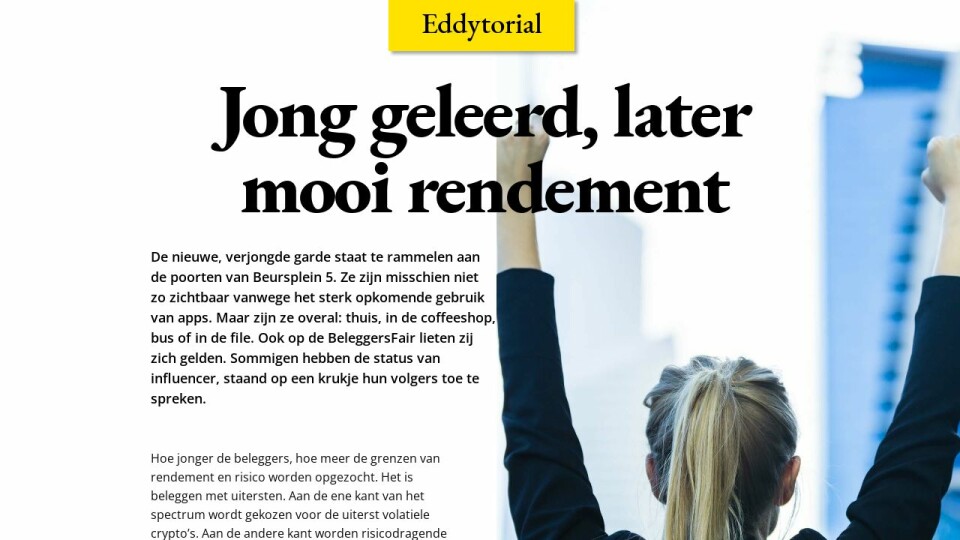 Eddytorial

Jong geleerd, later mooi rendement

De nieuwe, verjongde garde staat te rammelen aan de poorten van Beursplein 5. Ze zijn misschien niet zo zichtbaar vanwege het sterk opkomende gebruik van apps. Maar zijn ze overal: thuis, in de coffeeshop, bus of in de file. Ook op de BeleggersFair lieten zij zich gelden. Sommigen hebben de status van influencer, staand op een krukje hun volgers toe te spreken.

Hoe jonger de beleggers, hoe meer de grenzen van rendement en risico worden opgezocht. Het is beleggen met uitersten. Aan de ene kant van het spectrum wordt gekozen voor de uiterst volatiele crypto's. Aan de andere kant worden risicodragende